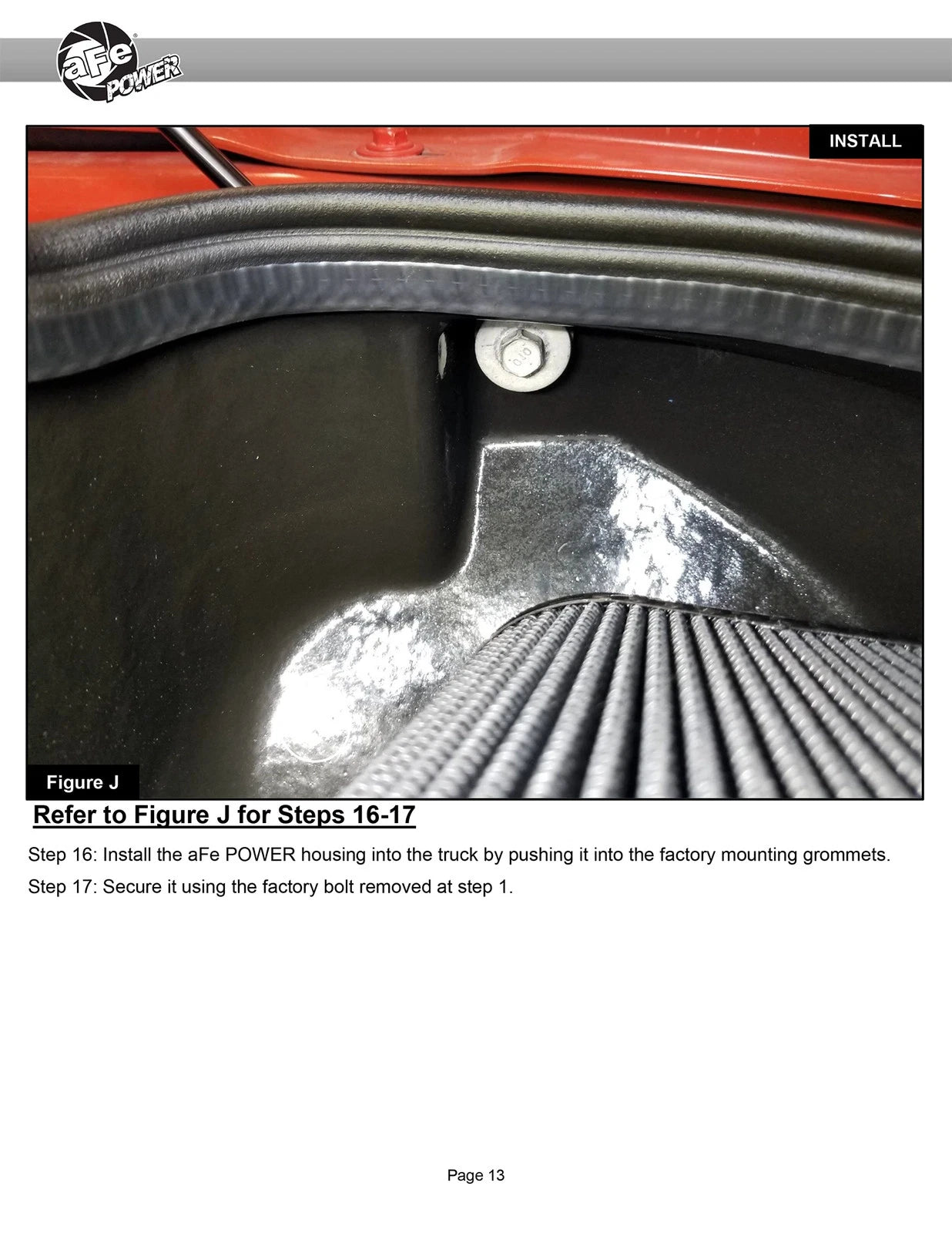 aFe POWER

INSTALL

Figure J

Refer to Figure J for Steps 16-17

Step 16: Install the aFe POWER housing into the truck by pushing it into the factory mounting grommets.

Step 17: Secure it using the factory bolt removed at step 1.

Page 13